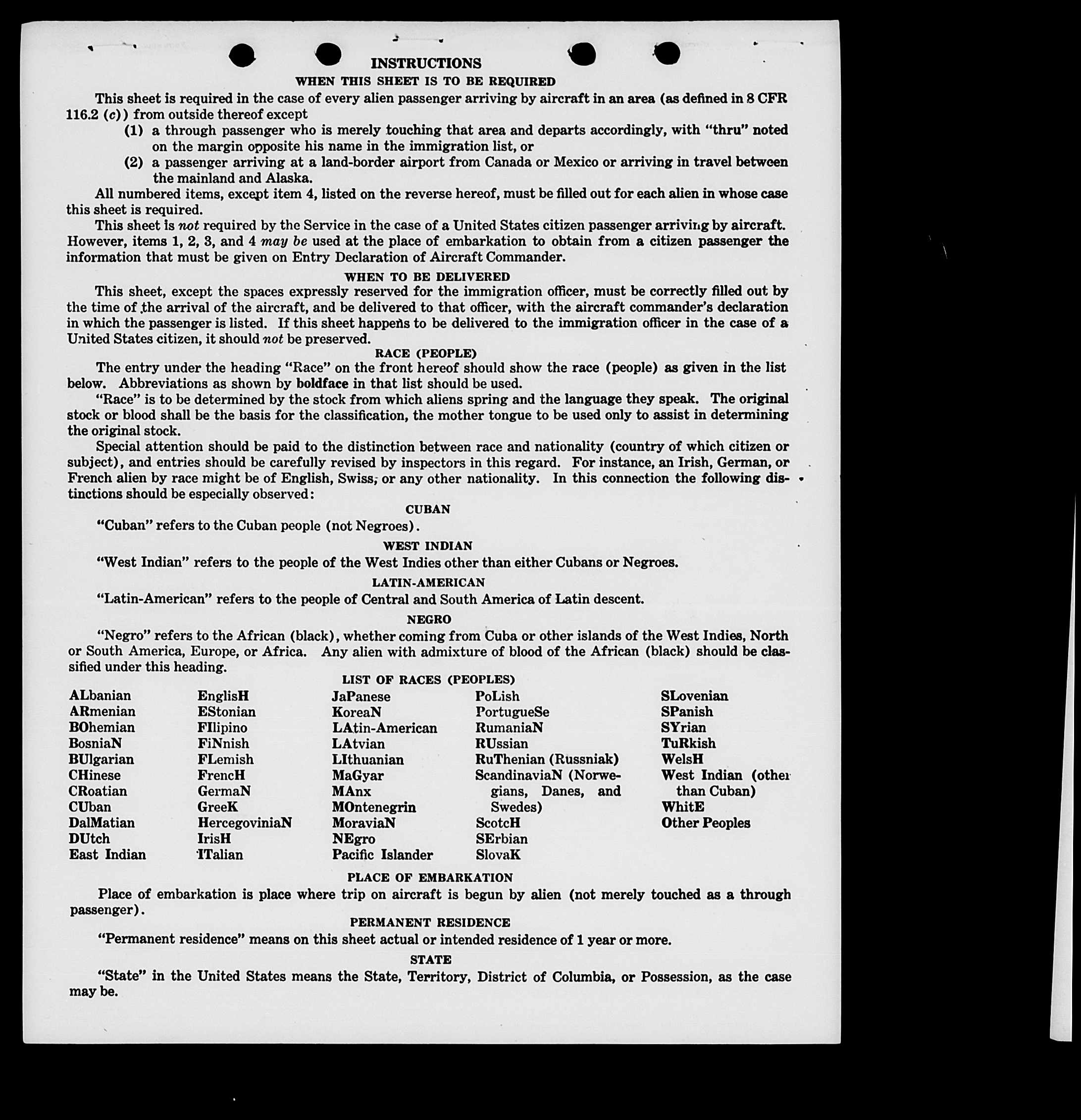 INSTRUCTIONS

WHEN THIS SHEET IS TO BE REQUIRED

This sheet is required in the case of every alien passenger arriving by aircraft in an area (as defined in 8 CFR 116.2 (c)) from outside thereof except

(1) a through passenger who is merely touching that area and departs accordingly, with "thru" noted on the margin opposite his name in the immigration list, or

(2) a passenger arriving at a land-border airport from Canada or Mexico or arriving in travel between the mainland and Alaska.

All numbered items, except item 4, listed on the reverse hereof, must be filled out for each alien in whose case this sheet is required.

This sheet is not required by the Service in the case of a United States citizen passenger arriving by aircraft. However, items 1, 2, 3, and 4 may be used at the place of embarkation to obtain from a citizen passenger the information that must be given on Entry Declaration of Aircraft Commander.

WHEN TO BE DELIVERED

This sheet, except the spaces expressly reserved for the immigration officer, must be correctly filled out by the time of the arrival of the aircraft, and be delivered to that officer, with the aircraft commander's declaration in which the passenger is listed. If this sheet happens to be delivered to the immigration officer in the case of a United States citizen, it should not be preserved.

RACE (PEOPLE)

The entry under the heading "Race" on the front hereof should show the race (people) as given in the list below. Abbreviations as shown by boldface in that list should be used.

"Race" is to be determined by the stock from which aliens spring and the language they speak. The original stock or blood shall be the basis for the classification, the mother tongue to be used only to assist in determining the original stock.

Special attention should be paid to the distinction between race and nationality (country of which citizen or subject), and entries should be carefully revised by inspectors in this regard. For instance, an Irish, German, or French alien by race might be of English, Swiss, or any other nationality. In this connection the following distinctions should be especially observed:

CUBAN

"Cuban" refers to the Cuban people (not Negroes).

WEST INDIAN

"West Indian" refers to the people of the West Indies other than either Cubans or Negroes.

LATIN-AMERICAN

"Latin-American" refers to the people of Central and South America of Latin descent.

NEGRO

"Negro" refers to the African (black), whether coming from Cuba or other islands of the West Indies, North or South America, Europe, or Africa. Any alien with admixture of blood of the African (black) should be classified under this heading.

LIST OF RACES (PEOPLES)

ALbanian
ARmenian
BOhemian
BosniaN
BUlgarian
CHinese
CRoatian
CUban
DalMatian
DUtch
East Indian

EnglisH
EStonian
FIlipino
FiNnish
FLemish
FrencH
GermaN
GreeK
HercegoviniaN
IrisH
ITalian

JaPanese
KoreaN
LAtin-American
LAtvian
LIthuanian
MaGyar
MAnx
MOntenegrin
MoraviaN
NEgro
Pacific Islander

PoLish
PortugueSe
RumaniaN
RUssian
RuThenian (Russniak)
ScandinaviaN (Norwegians, Danes, and Swedes)
ScotcH
SErbian
SlovaK

SLovenian
SPanish
SYrian
TuRkish
WelsH
West Indian (other than Cuban)
WhitE
Other Peoples

PLACE OF EMBARKATION

Place of embarkation is place where trip on aircraft is begun by alien (not merely touched as a through passenger).

PERMANENT RESIDENCE

"Permanent residence" means on this sheet actual or intended residence of 1 year or more.

STATE

"State" in the United States means the State, Territory, District of Columbia, or Possession, as the case may be.